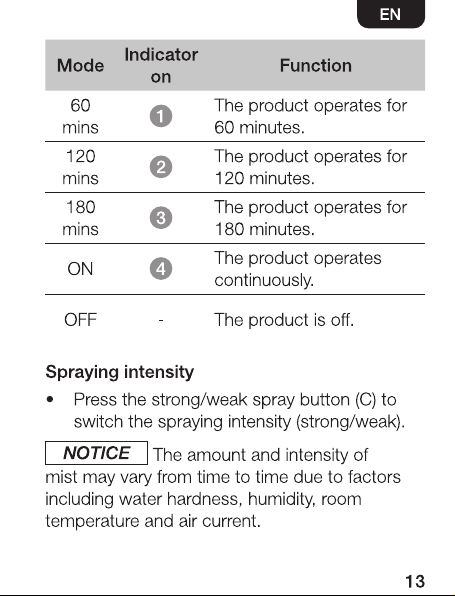 EN

| Mode | Indicator on | Function |
|---|---|---|
| 60 mins | 1 | The product operates for 60 minutes. |
| 120 mins | 2 | The product operates for 120 minutes. |
| 180 mins | 3 | The product operates for 180 minutes. |
| ON | 4 | The product operates continuously. |
| OFF | - | The product is off. |

Spraying intensity

• Press the strong/weak spray button (C) to switch the spraying intensity (strong/weak).

NOTICE The amount and intensity of mist may vary from time to time due to factors including water hardness, humidity, room temperature and air current.

13